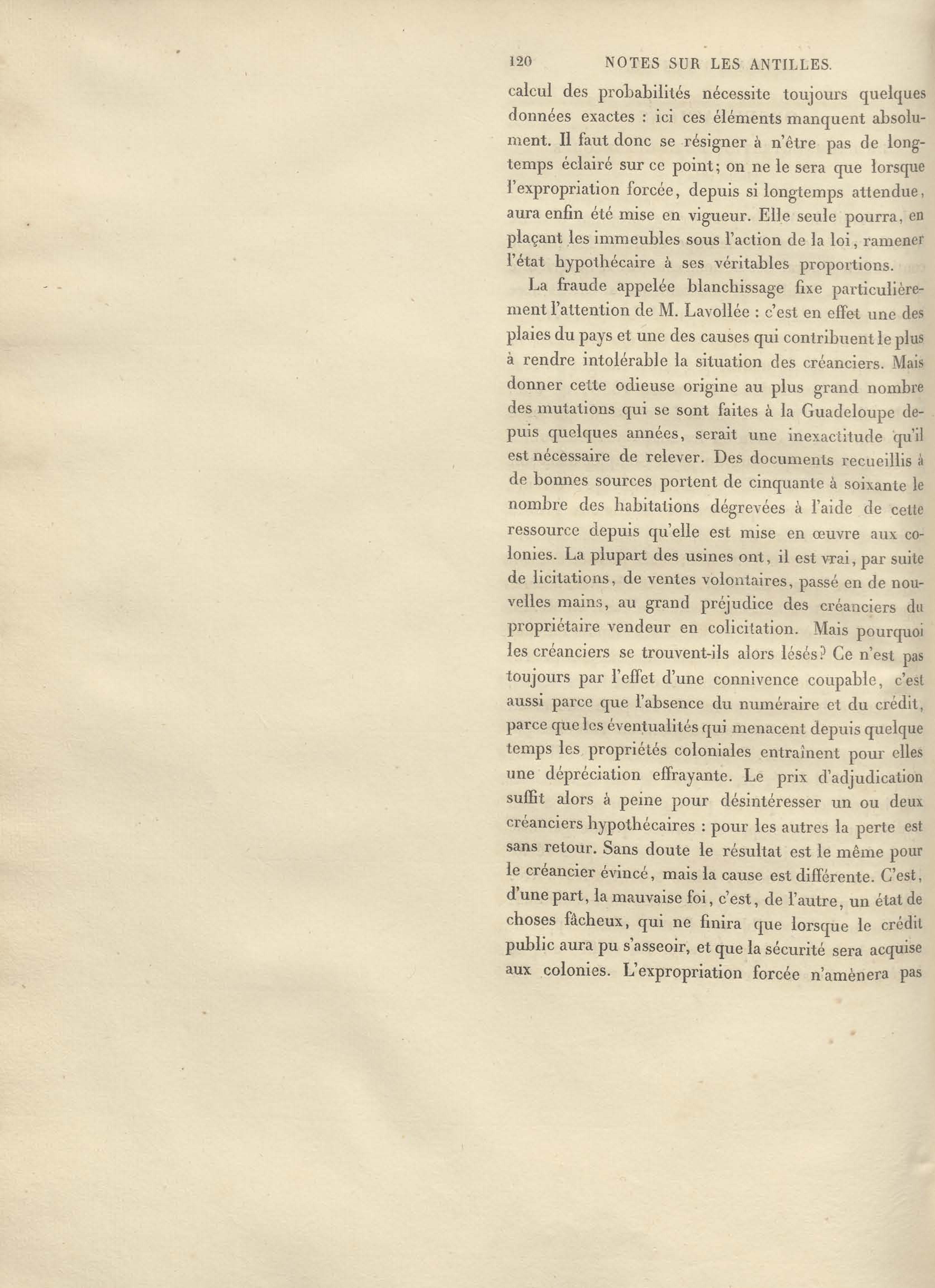 120 NOTES SUR LES ANTILLES.

calcul des probabilités nécessite toujours quelques données exactes : ici ces éléments manquent absolument. Il faut donc se résigner à n'être pas de longtemps éclairé sur ce point; on ne le sera que lorsque l'expropriation forcée, depuis si longtemps attendue, aura enfin été mise en vigueur. Elle seule pourra, en plaçant les immeubles sous l'action de la loi, ramener l'état hypothécaire à ses véritables proportions.

La fraude appelée blanchissage fixe particulièrement l'attention de M. Lavollée : c'est en effet une des plaies du pays et une des causes qui contribuent le plus à rendre intolérable la situation des créanciers. Mais donner cette odieuse origine au plus grand nombre des mutations qui se sont faites à la Guadeloupe depuis quelques années, serait une inexactitude qu'il est nécessaire de relever. Des documents recueillis à de bonnes sources portent de cinquante à soixante le nombre des habitations dégrevées à l'aide de cette ressource depuis qu'elle est mise en œuvre aux colonies. La plupart des usines ont, il est vrai, par suite de licitations, de ventes volontaires, passé en de nouvelles mains, au grand préjudice des créanciers du propriétaire vendeur en colicitation. Mais pourquoi les créanciers se trouvent-ils alors lésés? Ce n'est pas toujours par l'effet d'une connivence coupable, c'est aussi parce que l'absence du numéraire et du crédit, parce que les éventualités qui menacent depuis quelque temps les propriétés coloniales entraînent pour elles une dépréciation effrayante. Le prix d'adjudication suffit alors à peine pour désintéresser un ou deux créanciers hypothécaires : pour les autres la perte est sans retour. Sans doute le résultat est le même pour le créancier évincé, mais la cause est différente. C'est, d'une part, la mauvaise foi, c'est, de l'autre, un état de choses fâcheux, qui ne finira que lorsque le crédit public aura pu s'asseoir, et que la sécurité sera acquise aux colonies. L'expropriation forcée n'amènera pas